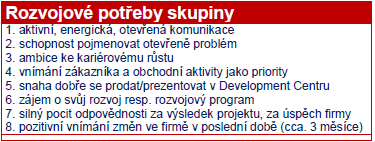 Rozvojové potřeby skupiny

1. aktivní, energická, otevřená komunikace
2. schopnost pojmenovat otevřeně problém
3. ambice ke kariérovému růstu
4. vnímání zákazníka a obchodní aktivity jako priority
5. snaha dobře se prodat/prezentovat v Development Centru
6. zájem o svůj rozvoj resp. rozvojový program
7. silný pocit odpovědnosti za výsledek projektu, za úspěch firmy
8. pozitivní vnímání změn ve firmě v poslední době (cca. 3 měsíce)